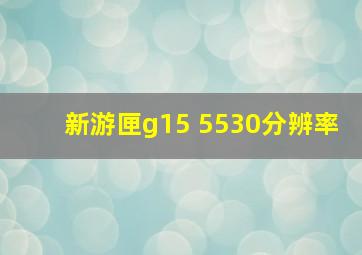 新游匣g15 5530分辨率